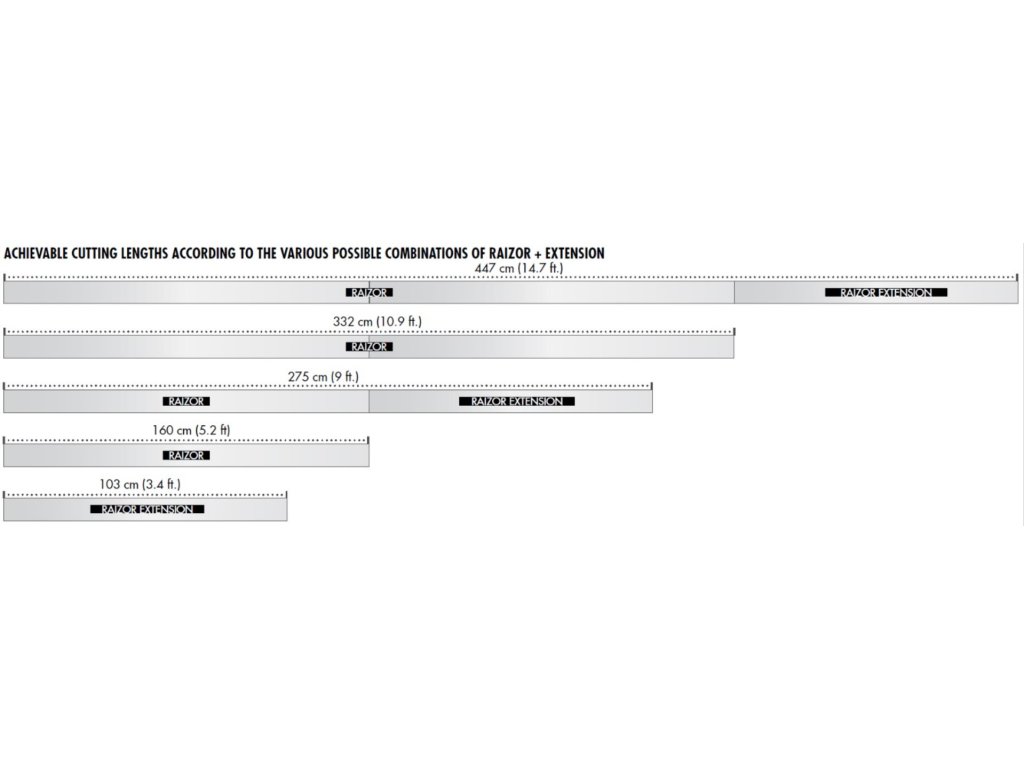 ACHIEVABLE CUTTING LENGTHS ACCORDING TO THE VARIOUS POSSIBLE COMBINATIONS OF RAIZOR + EXTENSION

447 cm (14.7 ft.)

RAIZOR

RAIZOR EXTENSION

332 cm (10.9 ft.)

RAIZOR

275 cm (9 ft.)

RAIZOR

RAIZOR EXTENSION

160 cm (5.2 ft)

RAIZOR

103 cm (3.4 ft.)

RAIZOR EXTENSION